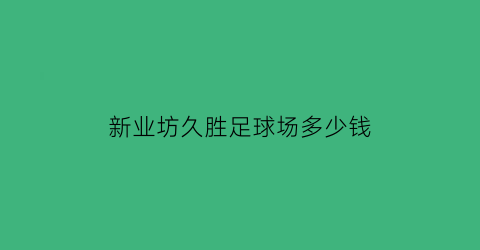 新业坊久胜足球场多少钱